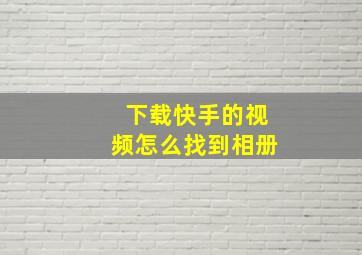 下载快手的视频怎么找到相册